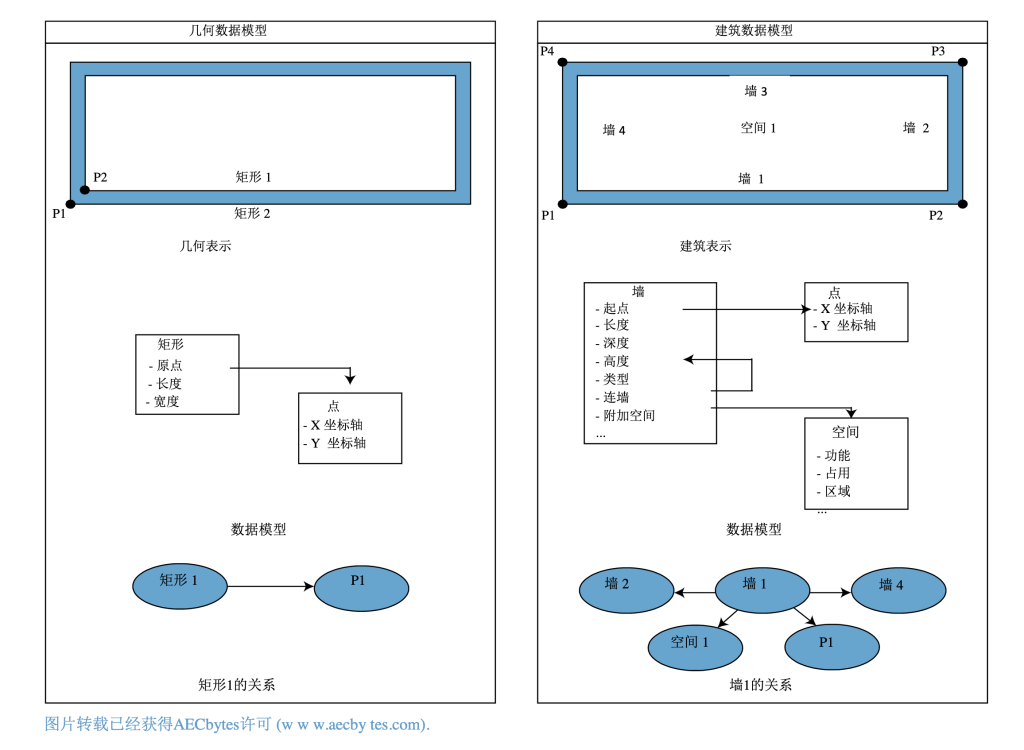 几何数据模型

P2
矩形 1
P1
矩形 2

几何表示

矩形
- 原点
- 长度
- 宽度

点
- X 坐标轴
- Y 坐标轴

数据模型

矩形 1
P1

矩形1的关系

建筑数据模型

P4
P3
墙 3
墙 4
空间 1
墙 2
墙 1
P1
P2

建筑表示

墙
- 起点
- 长度
- 深度
- 高度
- 类型
- 连墙
- 附加空间
...

点
- X 坐标轴
- Y 坐标轴

空间
- 功能
- 占用
- 区域
...

数据模型

墙 2
墙 1
墙 4
空间 1
P1

墙1的关系

图片转载已经获得AECbytes许可 (w w w.aecby tes.com).